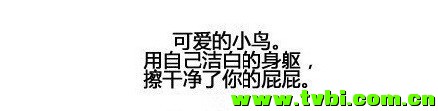 可爱的小鸟。
用自己洁白的身躯，
擦干净了你的屁屁。

www.tvbi.com.cn